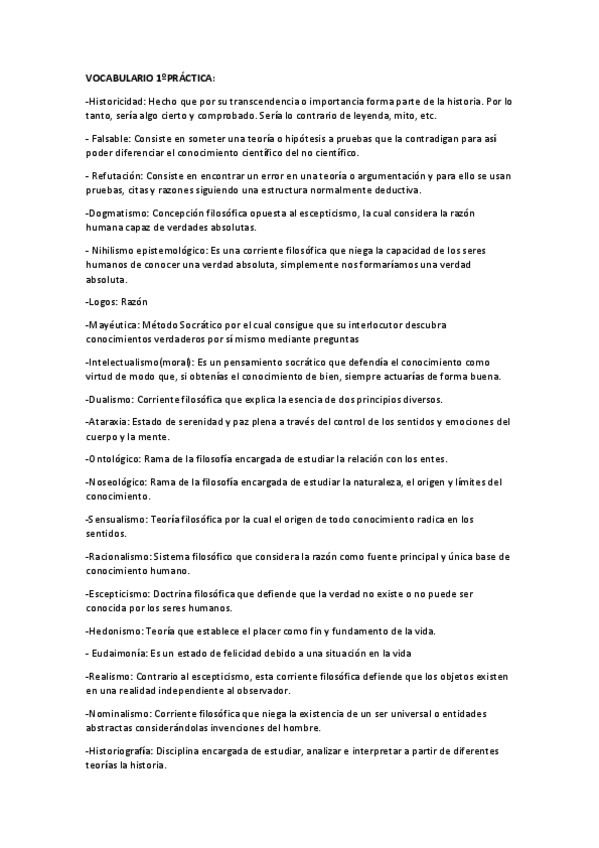 VOCABULARIO 1ºPRÁCTICA:

-Historicidad: Hecho que por su transcendencia o importancia forma parte de la historia. Por lo tanto, sería algo cierto y comprobado. Sería lo contrario de leyenda, mito, etc.

- Falsable: Consiste en someter una teoría o hipótesis a pruebas que la contradigan para así poder diferenciar el conocimiento científico del no científico.

- Refutación: Consiste en encontrar un error en una teoría o argumentación y para ello se usan pruebas, citas y razones siguiendo una estructura normalmente deductiva.

-Dogmatismo: Concepción filosófica opuesta al escepticismo, la cual considera la razón humana capaz de verdades absolutas.

- Nihilismo epistemológico: Es una corriente filosófica que niega la capacidad de los seres humanos de conocer una verdad absoluta, simplemente nos formaríamos una verdad absoluta.

-Logos: Razón

-Mayéutica: Método Socrático por el cual consigue que su interlocutor descubra conocimientos verdaderos por sí mismo mediante preguntas

-Intelectualismo(moral): Es un pensamiento socrático que defendía el conocimiento como virtud de modo que, si obtenías el conocimiento de bien, siempre actuarías de forma buena.

-Dualismo: Corriente filosófica que explica la esencia de dos principios diversos.

-Ataraxia: Estado de serenidad y paz plena a través del control de los sentidos y emociones del cuerpo y la mente.

-Ontológico: Rama de la filosofía encargada de estudiar la relación con los entes.

-Noseológico: Rama de la filosofía encargada de estudiar la naturaleza, el origen y límites del conocimiento.

-Sensualismo: Teoría filosófica por la cual el origen de todo conocimiento radica en los sentidos.

-Racionalismo: Sistema filosófico que considera la razón como fuente principal y única base de conocimiento humano.

-Escepticismo: Doctrina filosófica que defiende que la verdad no existe o no puede ser conocida por los seres humanos.

-Hedonismo: Teoría que establece el placer como fin y fundamento de la vida.

- Eudaimonía: Es un estado de felicidad debido a una situación en la vida

-Realismo: Contrario al escepticismo, esta corriente filosófica defiende que los objetos existen en una realidad independiente al observador.

-Nominalismo: Corriente filosófica que niega la existencia de un ser universal o entidades abstractas considerándolas invenciones del hombre.

-Historiografía: Disciplina encargada de estudiar, analizar e interpretar a partir de diferentes teorías la historia.